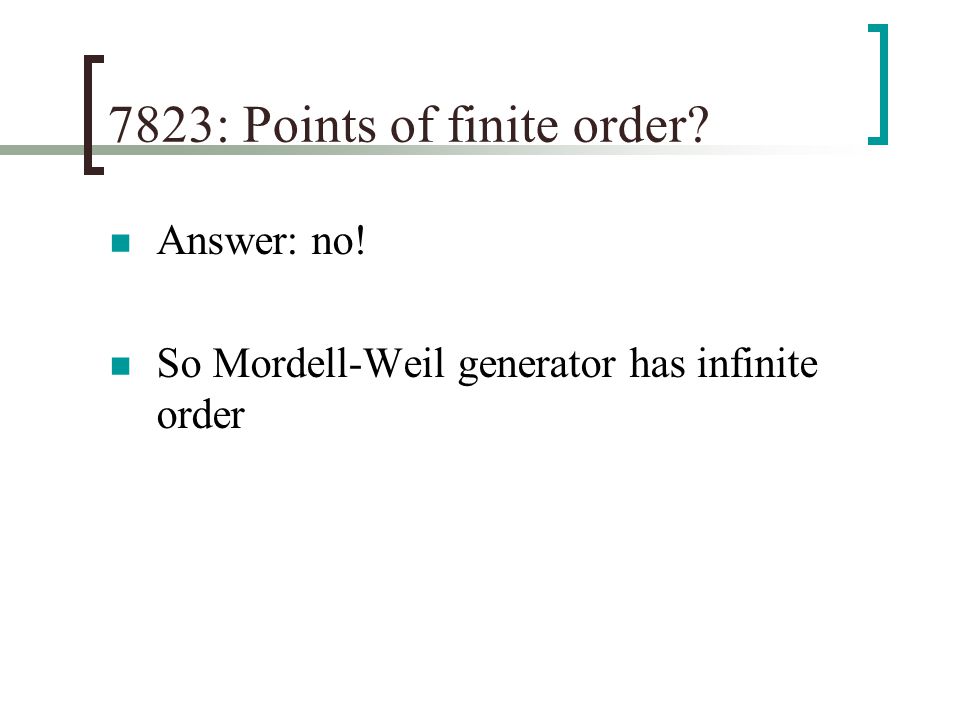 7823: Points of finite order?

• Answer: no!

• So Mordell-Weil generator has infinite order